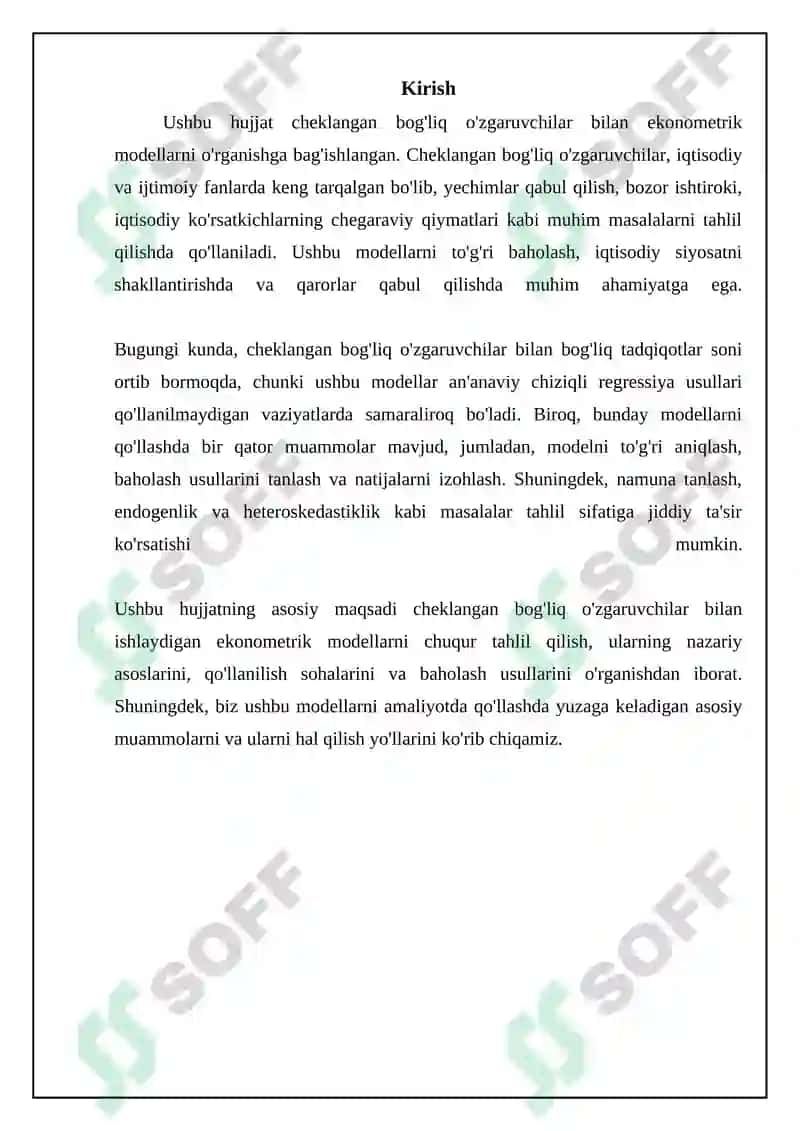 Kirish

Ushbu hujjat cheklangan bog'liq o'zgaruvchilar bilan ekonometrik modellarni o'rganishga bag'ishlangan. Cheklangan bog'liq o'zgaruvchilar, iqtisodiy va ijtimoiy fanlarda keng tarqalgan bo'lib, yechimlar qabul qilish, bozor ishtiroki, iqtisodiy ko'rsatkichlarning chegaraviy qiymatlari kabi muhim masalalarni tahlil qilishda qo'llaniladi. Ushbu modellarni to'g'ri baholash, iqtisodiy siyosatni shakllantirishda va qarorlar qabul qilishda muhim ahamiyatga ega.

Bugungi kunda, cheklangan bog'liq o'zgaruvchilar bilan bog'liq tadqiqotlar soni ortib bormoqda, chunki ushbu modellar an'anaviy chiziqli regressiya usullari qo'llanilmaydigan vaziyatlarda samaraliroq bo'ladi. Biroq, bunday modellarni qo'llashda bir qator muammolar mavjud, jumladan, modelni to'g'ri aniqlash, baholash usullarini tanlash va natijalarni izohlash. Shuningdek, namuna tanlash, endogenlik va heteroskedastiklik kabi masalalar tahlil sifatiga jiddiy ta'sir ko'rsatishi mumkin.

Ushbu hujjatning asosiy maqsadi cheklangan bog'liq o'zgaruvchilar bilan ishlaydigan ekonometrik modellarni chuqur tahlil qilish, ularning nazariy asoslarini, qo'llanilish sohalarini va baholash usullarini o'rganishdan iborat. Shuningdek, biz ushbu modellarni amaliyotda qo'llashda yuzaga keladigan asosiy muammolarni va ularni hal qilish yo'llarini ko'rib chiqamiz.

SOFF SOFF SOFF SOFF SOFF SOFF